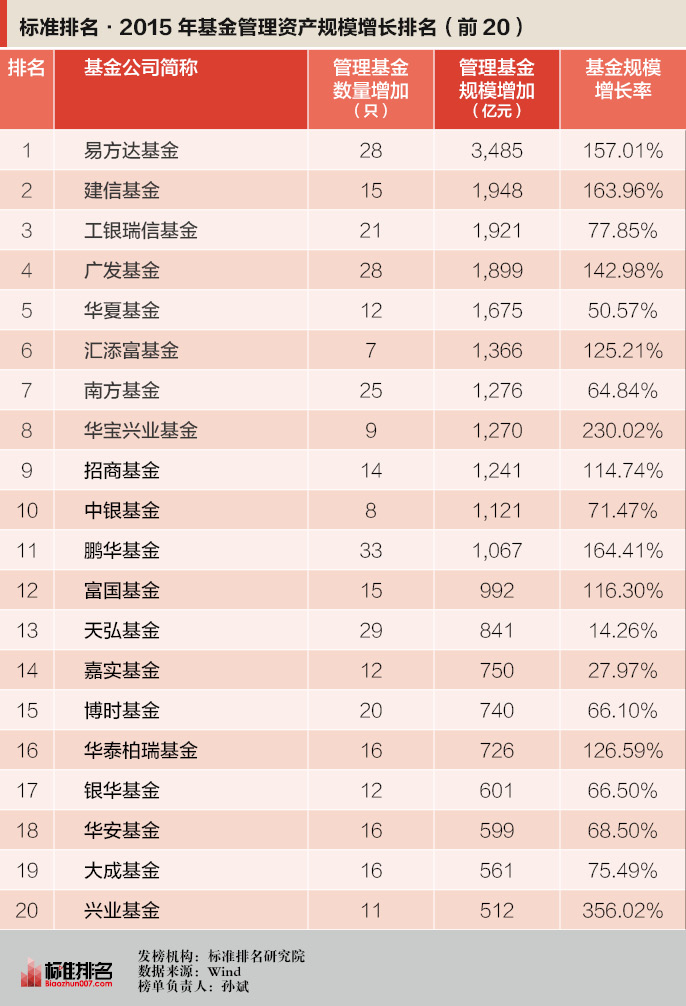 标准排名 · 2015 年基金管理资产规模增长排名（前 20）

| 排名 | 基金公司简称 | 管理基金数量增加（只） | 管理基金规模增加（亿元） | 基金规模增长率 |
|---|---|---|---|---|
| 1 | 易方达基金 | 28 | 3,485 | 157.01% |
| 2 | 建信基金 | 15 | 1,948 | 163.96% |
| 3 | 工银瑞信基金 | 21 | 1,921 | 77.85% |
| 4 | 广发基金 | 28 | 1,899 | 142.98% |
| 5 | 华夏基金 | 12 | 1,675 | 50.57% |
| 6 | 汇添富基金 | 7 | 1,366 | 125.21% |
| 7 | 南方基金 | 25 | 1,276 | 64.84% |
| 8 | 华宝兴业基金 | 9 | 1,270 | 230.02% |
| 9 | 招商基金 | 14 | 1,241 | 114.74% |
| 10 | 中银基金 | 8 | 1,121 | 71.47% |
| 11 | 鹏华基金 | 33 | 1,067 | 164.41% |
| 12 | 富国基金 | 15 | 992 | 116.30% |
| 13 | 天弘基金 | 29 | 841 | 14.26% |
| 14 | 嘉实基金 | 12 | 750 | 27.97% |
| 15 | 博时基金 | 20 | 740 | 66.10% |
| 16 | 华泰柏瑞基金 | 16 | 726 | 126.59% |
| 17 | 银华基金 | 12 | 601 | 66.50% |
| 18 | 华安基金 | 16 | 599 | 68.50% |
| 19 | 大成基金 | 16 | 561 | 75.49% |
| 20 | 兴业基金 | 11 | 512 | 356.02% |

标准排名
Biaozhun007.com

发榜机构：标准排名研究院
数据来源：Wind
榜单负责人：孙斌